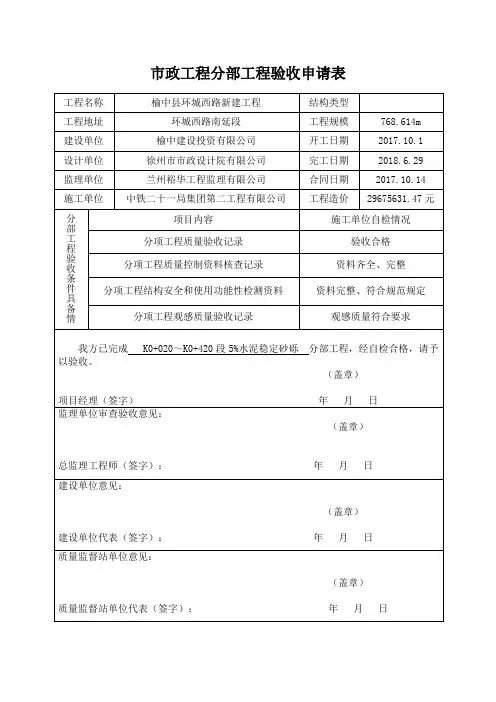 市政工程分部工程验收申请表

| 工程名称 | 榆中县环城西路新建工程 | 结构类型 | |
|---|---|---|---|
| 工程地址 | 环城西路南延段 | 工程规模 | 768.614m |
| 建设单位 | 榆中建设投资有限公司 | 开工日期 | 2017.10.1 |
| 设计单位 | 徐州市市政设计院有限公司 | 完工日期 | 2018.6.29 |
| 监理单位 | 兰州裕华工程监理有限公司 | 合同日期 | 2017.10.14 |
| 施工单位 | 中铁二十一局集团第二工程有限公司 | 工程造价 | 29675631.47元 |

| 分部工程验收条件具备情 | 项目内容 | 施工单位自检情况 |
|---|---|---|
| | 分项工程质量验收记录 | 验收合格 |
| | 分项工程质量控制资料核查记录 | 资料齐全、完整 |
| | 分项工程结构安全和使用功能性检测资料 | 资料完整、符合规范规定 |
| | 分项工程观感质量验收记录 | 观感质量符合要求 |

我方已完成 K0+020～K0+420段5%水泥稳定砂砾 分部工程，经自检合格，请予以验收。

（盖章）

项目经理（签字） 年 月 日

监理单位审查验收意见：

（盖章）

总监理工程师（签字）： 年 月 日

建设单位意见：

（盖章）

建设单位代表（签字）： 年 月 日

质量监督站单位意见：

（盖章）

质量监督站单位代表（签字）： 年 月 日